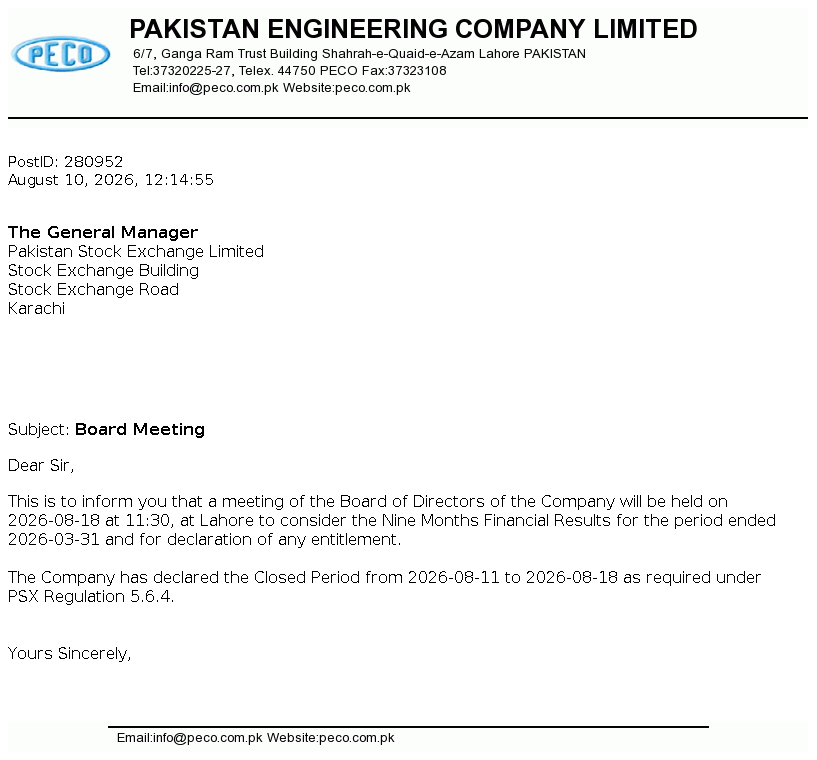 PECO

PAKISTAN ENGINEERING COMPANY LIMITED
6/7, Ganga Ram Trust Building Shahrah-e-Quaid-e-Azam Lahore PAKISTAN
Tel:37320225-27, Telex. 44750 PECO Fax:37323108
Email:info@peco.com.pk Website:peco.com.pk

PostID: 280952
August 10, 2026, 12:14:55

The General Manager
Pakistan Stock Exchange Limited
Stock Exchange Building
Stock Exchange Road
Karachi

Subject: Board Meeting

Dear Sir,

This is to inform you that a meeting of the Board of Directors of the Company will be held on 2026-08-18 at 11:30, at Lahore to consider the Nine Months Financial Results for the period ended 2026-03-31 and for declaration of any entitlement.

The Company has declared the Closed Period from 2026-08-11 to 2026-08-18 as required under PSX Regulation 5.6.4.

Yours Sincerely,

Email:info@peco.com.pk Website:peco.com.pk